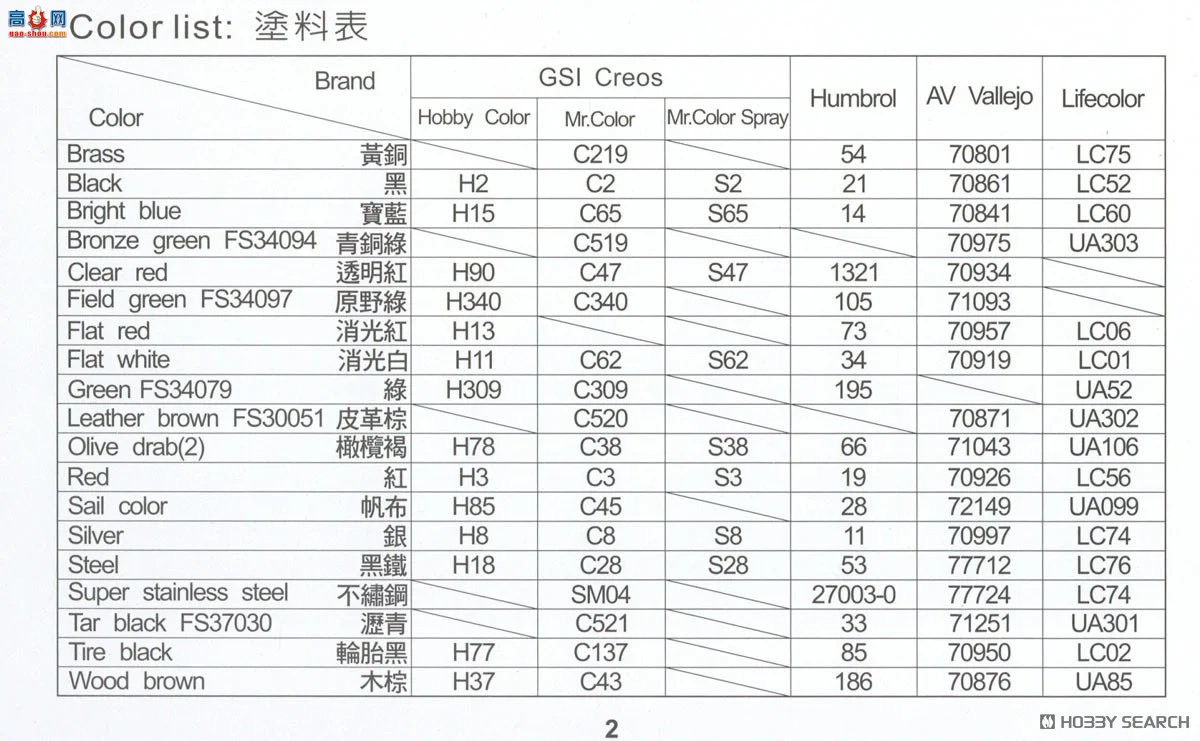 高手网
gao-shou.com

Color list: 塗料表

| Brand / Color | GSI Creos Hobby Color | GSI Creos Mr.Color | GSI Creos Mr.Color Spray | Humbrol | AV Vallejo | Lifecolor |
|---|---|---|---|---|---|---|
| Brass 黃銅 | | C219 | | 54 | 70801 | LC75 |
| Black 黑 | H2 | C2 | S2 | 21 | 70861 | LC52 |
| Bright blue 寶藍 | H15 | C65 | S65 | 14 | 70841 | LC60 |
| Bronze green FS34094 青銅綠 | | C519 | | | 70975 | UA303 |
| Clear red 透明紅 | H90 | C47 | S47 | 1321 | 70934 | |
| Field green FS34097 原野綠 | H340 | C340 | | 105 | 71093 | |
| Flat red 消光紅 | H13 | | | 73 | 70957 | LC06 |
| Flat white 消光白 | H11 | C62 | S62 | 34 | 70919 | LC01 |
| Green FS34079 綠 | H309 | C309 | | 195 | | UA52 |
| Leather brown FS30051 皮革棕 | | C520 | | | 70871 | UA302 |
| Olive drab(2) 橄欖褐 | H78 | C38 | S38 | 66 | 71043 | UA106 |
| Red 紅 | H3 | C3 | S3 | 19 | 70926 | LC56 |
| Sail color 帆布 | H85 | C45 | | 28 | 72149 | UA099 |
| Silver 銀 | H8 | C8 | S8 | 11 | 70997 | LC74 |
| Steel 黑鐵 | H18 | C28 | S28 | 53 | 77712 | LC76 |
| Super stainless steel 不繡鋼 | | SM04 | | 27003-0 | 77724 | LC74 |
| Tar black FS37030 瀝青 | | C521 | | 33 | 71251 | UA301 |
| Tire black 輪胎黑 | H77 | C137 | | 85 | 70950 | LC02 |
| Wood brown 木棕 | H37 | C43 | | 186 | 70876 | UA85 |

2

HOBBY SEARCH